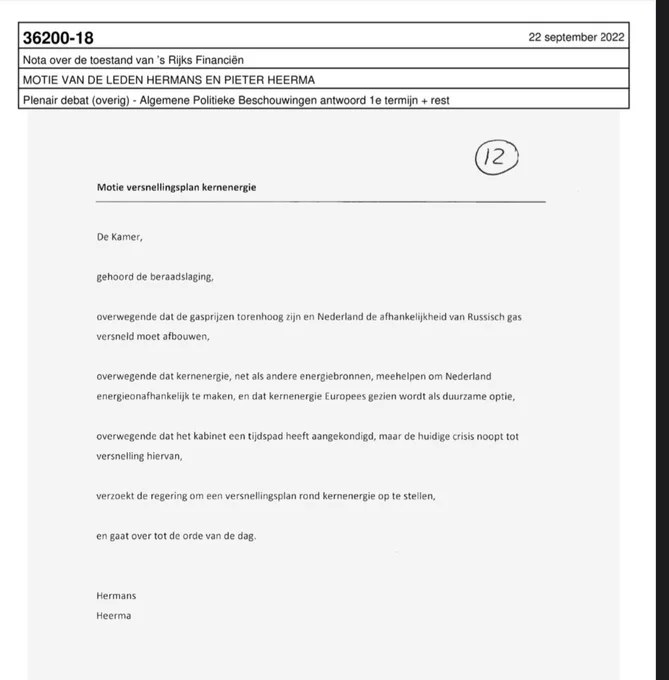 36200-18 22 september 2022

Nota over de toestand van 's Rijks Financiën

MOTIE VAN DE LEDEN HERMANS EN PIETER HEERMA

Plenair debat (overig) - Algemene Politieke Beschouwingen antwoord 1e termijn + rest

12

Motie versnellingsplan kernenergie

De Kamer,

gehoord de beraadslaging,

overwegende dat de gasprijzen torenhoog zijn en Nederland de afhankelijkheid van Russisch gas versneld moet afbouwen,

overwegende dat kernenergie, net als andere energiebronnen, meehelpen om Nederland energieonafhankelijk te maken, en dat kernenergie Europees gezien wordt als duurzame optie,

overwegende dat het kabinet een tijdspad heeft aangekondigd, maar de huidige crisis noopt tot versnelling hiervan,

verzoekt de regering om een versnellingsplan rond kernenergie op te stellen,

en gaat over tot de orde van de dag.

Hermans
Heerma